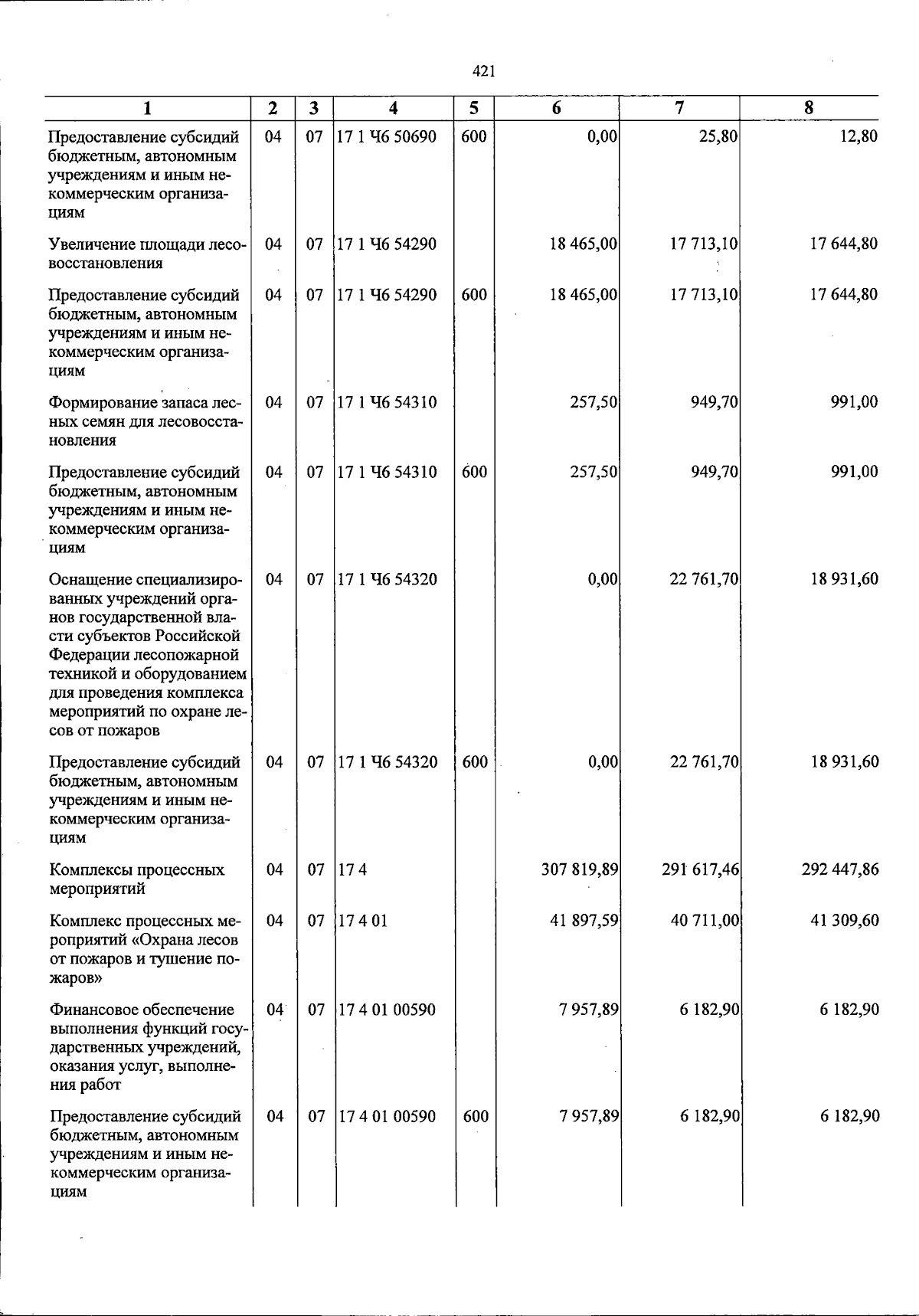 421

| 1 | 2 | 3 | 4 | 5 | 6 | 7 | 8 |
|---|---|---|---|---|---|---|---|
| Предоставление субсидий бюджетным, автономным учреждениям и иным некоммерческим организациям | 04 | 07 | 17 1 Ч6 50690 | 600 | 0,00 | 25,80 | 12,80 |
| Увеличение площади лесовосстановления | 04 | 07 | 17 1 Ч6 54290 | | 18 465,00 | 17 713,10 | 17 644,80 |
| Предоставление субсидий бюджетным, автономным учреждениям и иным некоммерческим организациям | 04 | 07 | 17 1 Ч6 54290 | 600 | 18 465,00 | 17 713,10 | 17 644,80 |
| Формирование запаса лесных семян для лесовосстановления | 04 | 07 | 17 1 Ч6 54310 | | 257,50 | 949,70 | 991,00 |
| Предоставление субсидий бюджетным, автономным учреждениям и иным некоммерческим организациям | 04 | 07 | 17 1 Ч6 54310 | 600 | 257,50 | 949,70 | 991,00 |
| Оснащение специализированных учреждений органов государственной власти субъектов Российской Федерации лесопожарной техникой и оборудованием для проведения комплекса мероприятий по охране лесов от пожаров | 04 | 07 | 17 1 Ч6 54320 | | 0,00 | 22 761,70 | 18 931,60 |
| Предоставление субсидий бюджетным, автономным учреждениям и иным некоммерческим организациям | 04 | 07 | 17 1 Ч6 54320 | 600 | 0,00 | 22 761,70 | 18 931,60 |
| Комплексы процессных мероприятий | 04 | 07 | 17 4 | | 307 819,89 | 291 617,46 | 292 447,86 |
| Комплекс процессных мероприятий «Охрана лесов от пожаров и тушение пожаров» | 04 | 07 | 17 4 01 | | 41 897,59 | 40 711,00 | 41 309,60 |
| Финансовое обеспечение выполнения функций государственных учреждений, оказания услуг, выполнения работ | 04 | 07 | 17 4 01 00590 | | 7 957,89 | 6 182,90 | 6 182,90 |
| Предоставление субсидий бюджетным, автономным учреждениям и иным некоммерческим организациям | 04 | 07 | 17 4 01 00590 | 600 | 7 957,89 | 6 182,90 | 6 182,90 |